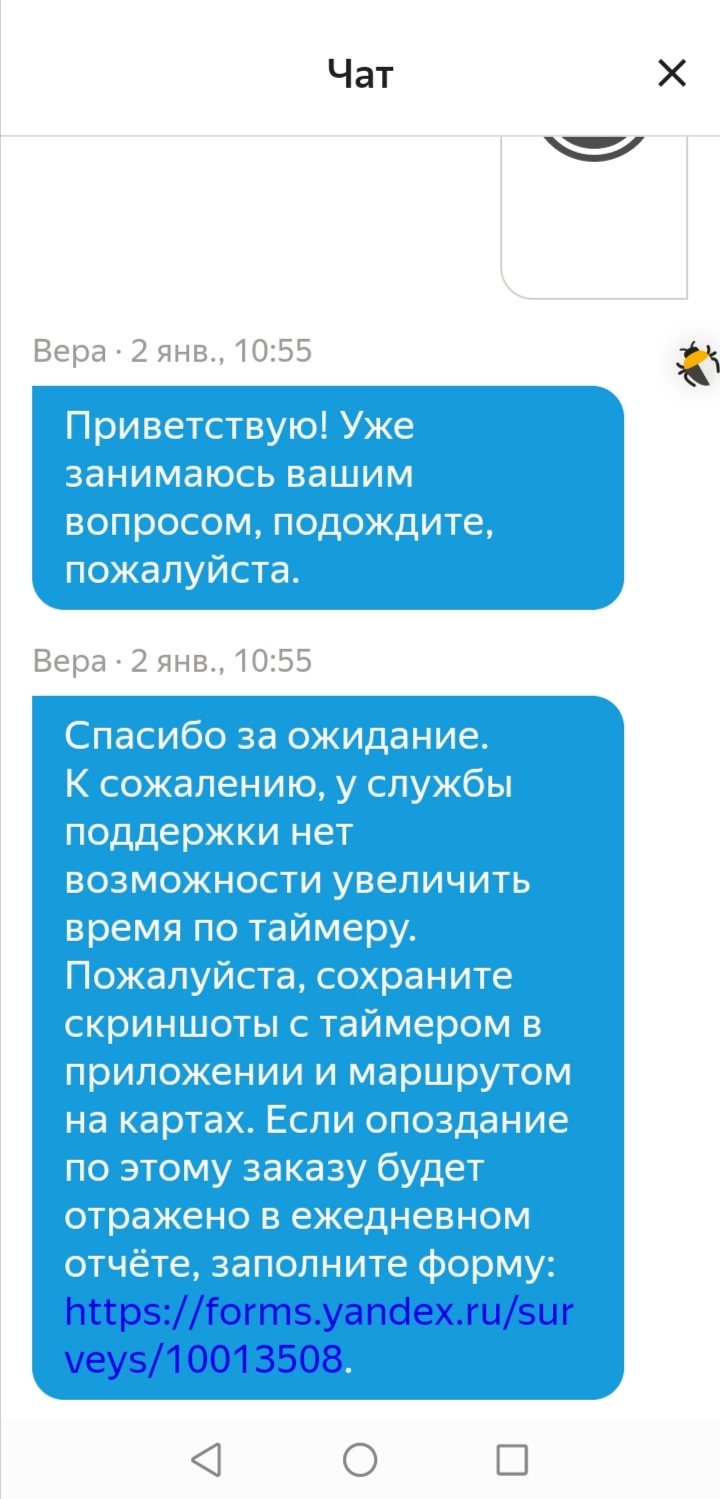 Чат

Вера · 2 янв., 10:55

Приветствую! Уже занимаюсь вашим вопросом, подождите, пожалуйста.

Вера · 2 янв., 10:55

Спасибо за ожидание.
К сожалению, у службы поддержки нет возможности увеличить время по таймеру.
Пожалуйста, сохраните скриншоты с таймером в приложении и маршрутом на картах. Если опоздание по этому заказу будет отражено в ежедневном отчёте, заполните форму: https://forms.yandex.ru/surveys/10013508.